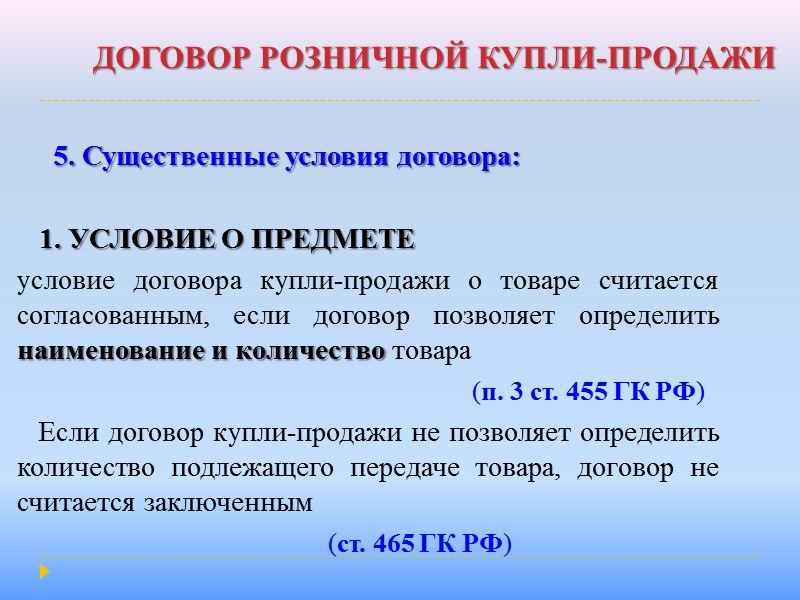 ДОГОВОР РОЗНИЧНОЙ КУПЛИ-ПРОДАЖИ

5. Существенные условия договора:

1. УСЛОВИЕ О ПРЕДМЕТЕ

условие договора купли-продажи о товаре считается согласованным, если договор позволяет определить наименование и количество товара

(п. 3 ст. 455 ГК РФ)

Если договор купли-продажи не позволяет определить количество подлежащего передаче товара, договор не считается заключенным

(ст. 465 ГК РФ)